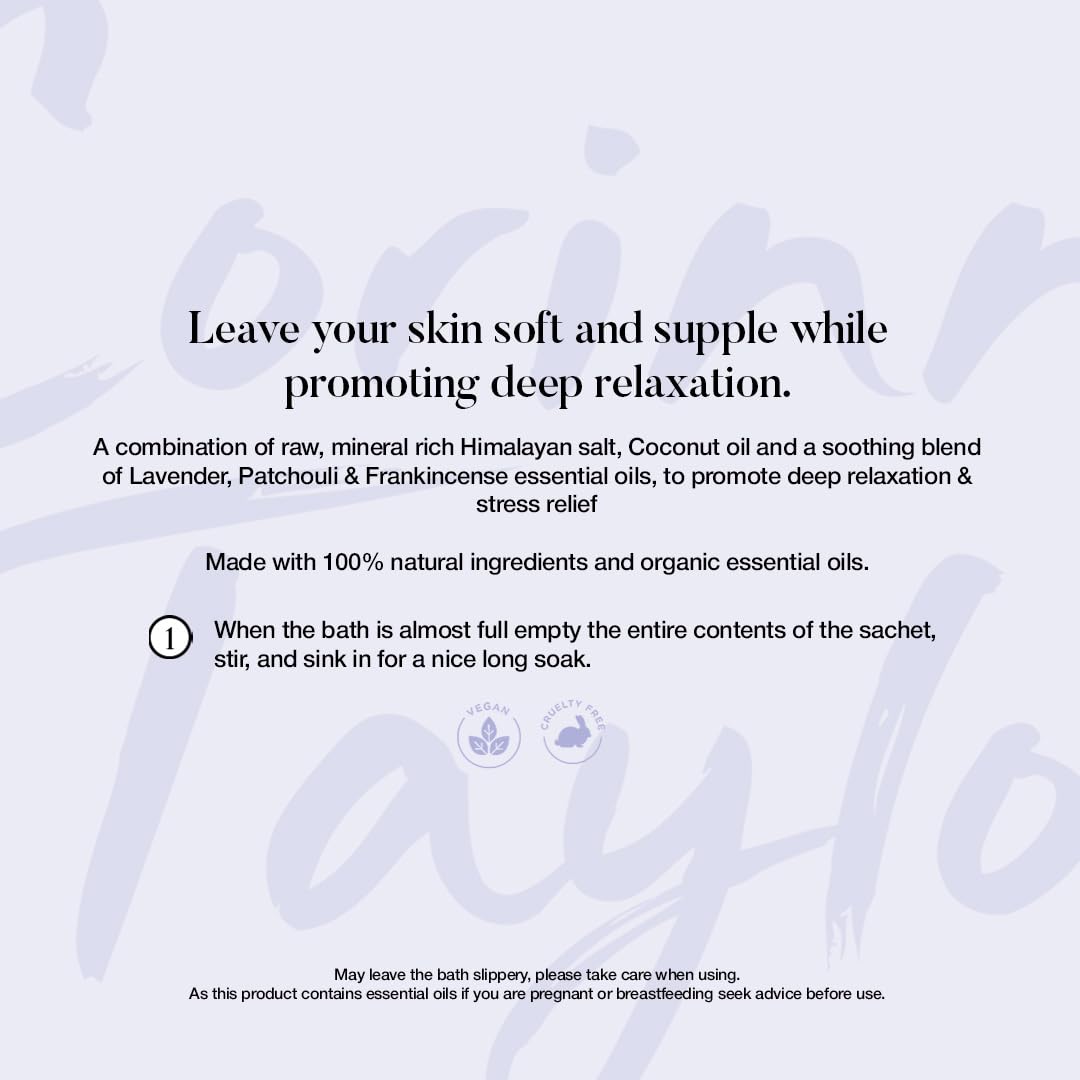 Leave your skin soft and supple while promoting deep relaxation.

A combination of raw, mineral rich Himalayan salt, Coconut oil and a soothing blend of Lavender, Patchouli & Frankincense essential oils, to promote deep relaxation & stress relief

Made with 100% natural ingredients and organic essential oils.

1 When the bath is almost full empty the entire contents of the sachet, stir, and sink in for a nice long soak.

VEGAN

CRUELTY FREE

May leave the bath slippery, please take care when using.
As this product contains essential oils if you are pregnant or breastfeeding seek advice before use.